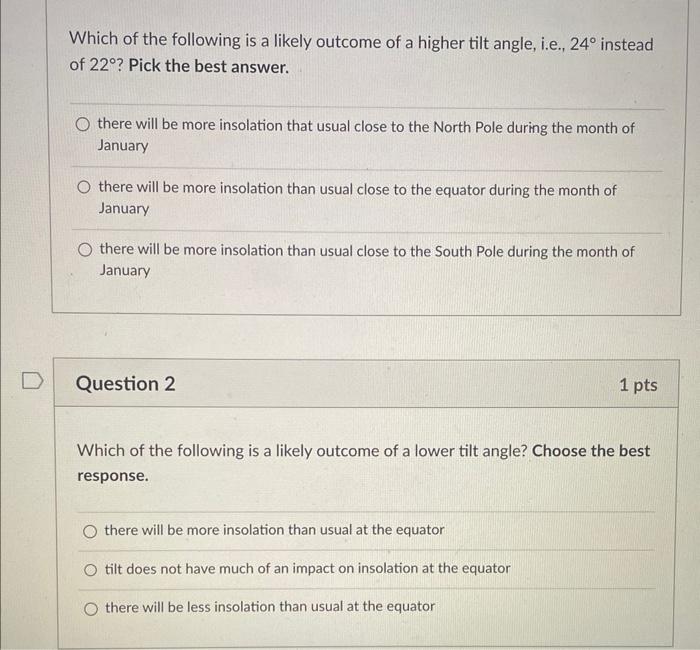 Which of the following is a likely outcome of a higher tilt angle, i.e., 24° instead of 22°? Pick the best answer.

there will be more insolation that usual close to the North Pole during the month of January

there will be more insolation than usual close to the equator during the month of January

there will be more insolation than usual close to the South Pole during the month of January

Question 2

1 pts

Which of the following is a likely outcome of a lower tilt angle? Choose the best response.

there will be more insolation than usual at the equator

tilt does not have much of an impact on insolation at the equator

there will be less insolation than usual at the equator